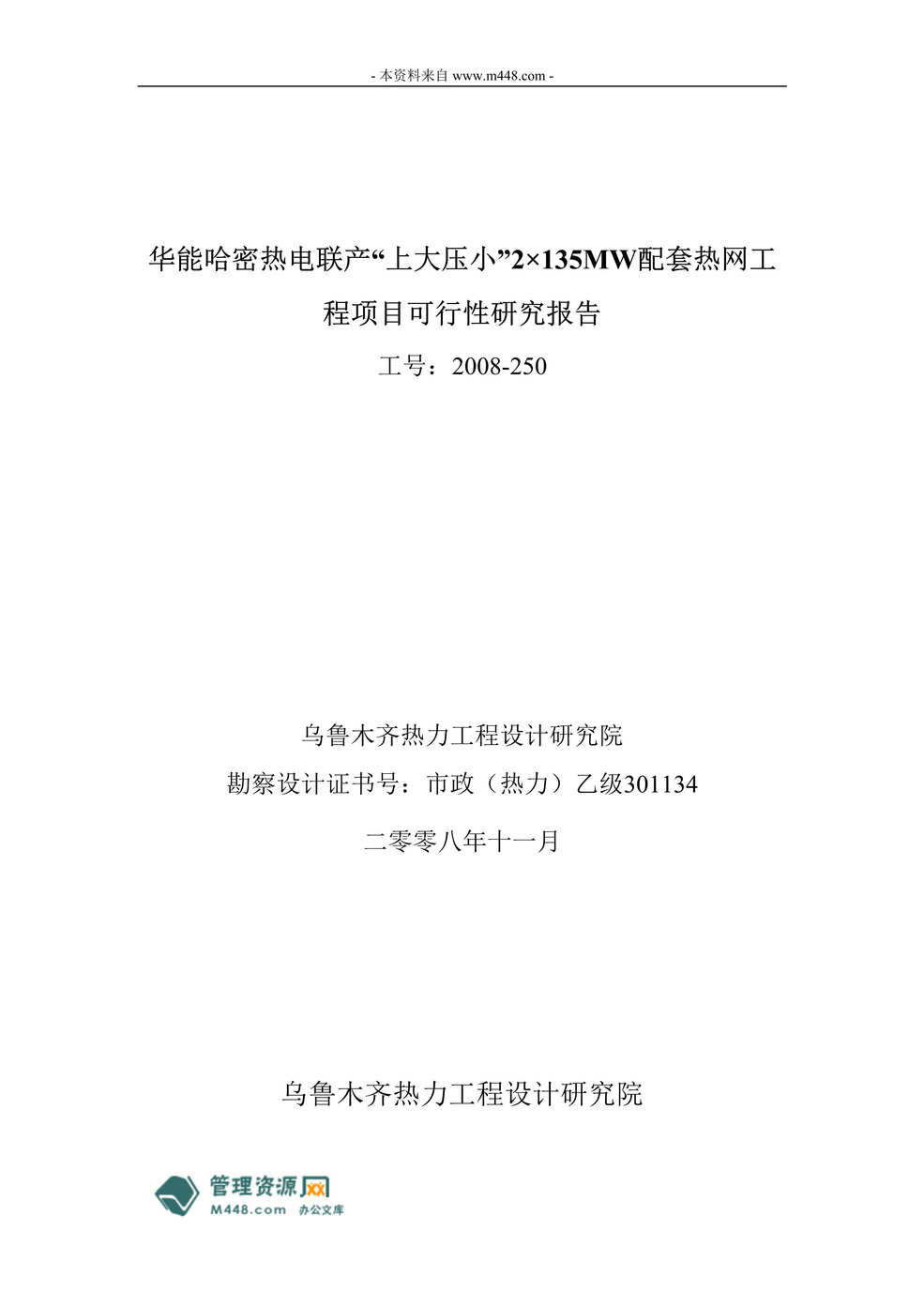 - 本资料来自 www.m448.com -

华能哈密热电联产“上大压小”2×135MW配套热网工程项目可行性研究报告

工号：2008-250

乌鲁木齐热力工程设计研究院

勘察设计证书号：市政（热力）乙级301134

二零零八年十一月

乌鲁木齐热力工程设计研究院

管理资源网
M448.com 办公文库